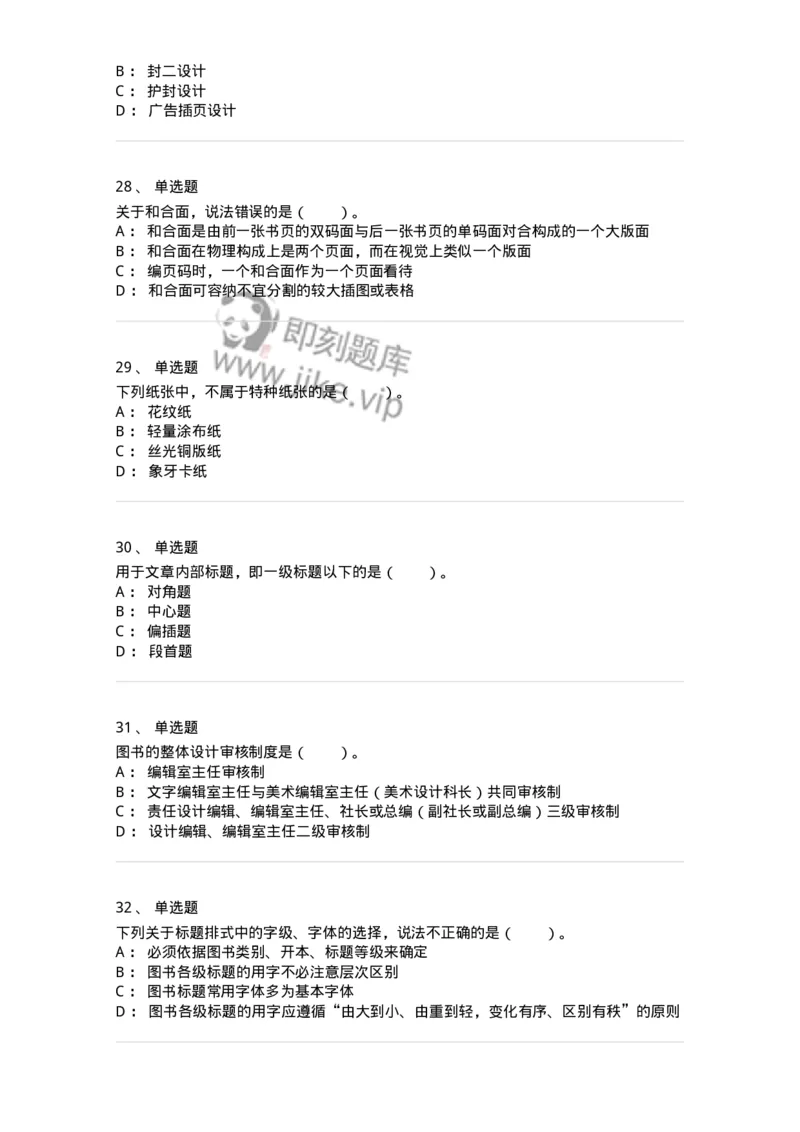 B： 封二设计
C： 护封设计
D： 广告插页设计

28、 单选题
关于和合面，说法错误的是（ ）。
A： 和合面是由前一张书页的双码面与后一张书页的单码面对合构成的一个大版面
B： 和合面在物理构成上是两个页面，而在视觉上类似一个版面
C： 编页码时，一个和合面作为一个页面看待
D： 和合面可容纳不宜分割的较大插图或表格

即刻题库
www.jike.vip

29、 单选题
下列纸张中，不属于特种纸张的是（ ）。
A： 花纹纸
B： 轻量涂布纸
C： 丝光铜版纸
D： 象牙卡纸

30、 单选题
用于文章内部标题，即一级标题以下的是（ ）。
A： 对角题
B： 中心题
C： 偏插题
D： 段首题

31、 单选题
图书的整体设计审核制度是（ ）。
A： 编辑室主任审核制
B： 文字编辑室主任与美术编辑室主任（美术设计科长）共同审核制
C： 责任设计编辑、编辑室主任、社长或总编（副社长或副总编）三级审核制
D： 设计编辑、编辑室主任二级审核制

32、 单选题
下列关于标题排式中的字级、字体的选择，说法不正确的是（ ）。
A： 必须依据图书类别、开本、标题等级来确定
B： 图书各级标题的用字不必注意层次区别
C： 图书标题常用字体多为基本字体
D： 图书各级标题的用字应遵循“由大到小、由重到轻，变化有序、区别有秩”的原则